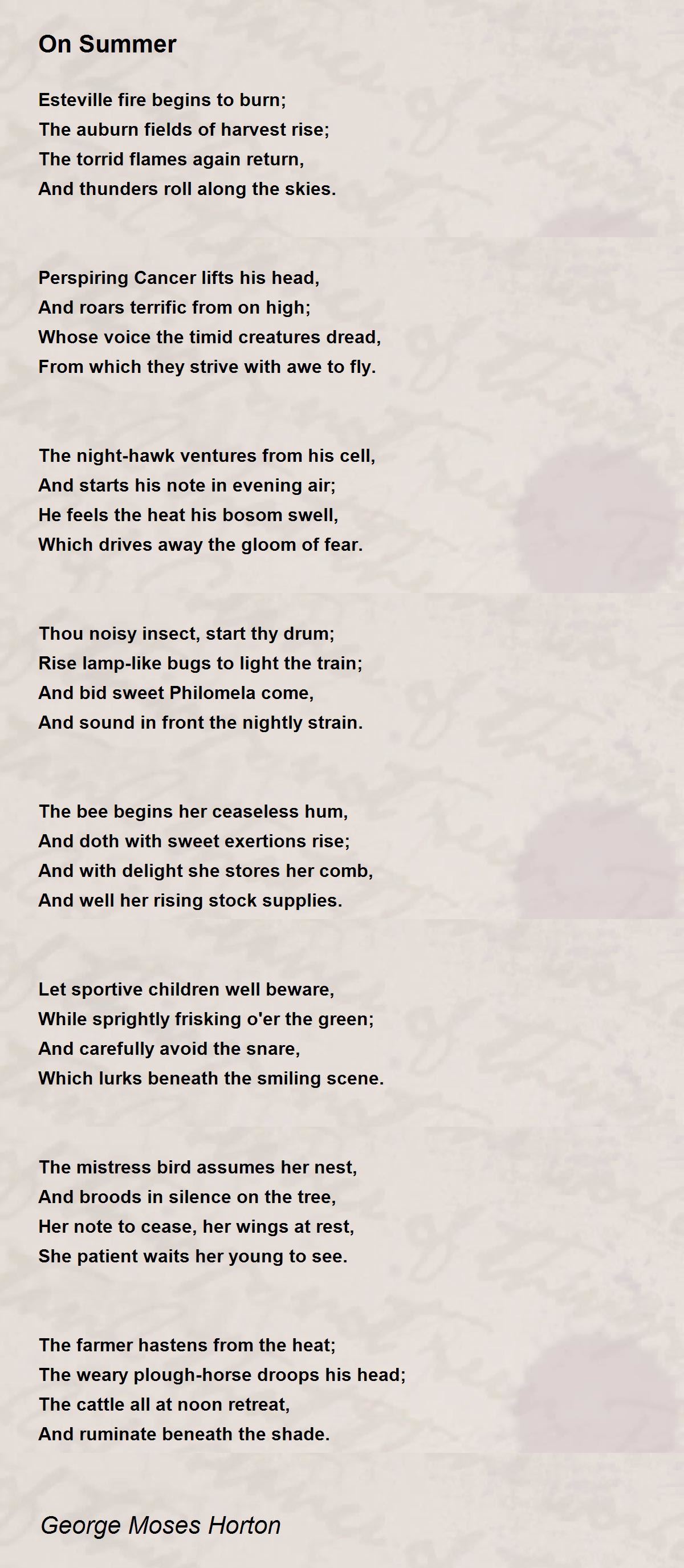 On Summer

Esteville fire begins to burn;
The auburn fields of harvest rise;
The torrid flames again return,
And thunders roll along the skies.

Perspiring Cancer lifts his head,
And roars terrific from on high;
Whose voice the timid creatures dread,
From which they strive with awe to fly.

The night-hawk ventures from his cell,
And starts his note in evening air;
He feels the heat his bosom swell,
Which drives away the gloom of fear.

Thou noisy insect, start thy drum;
Rise lamp-like bugs to light the train;
And bid sweet Philomela come,
And sound in front the nightly strain.

The bee begins her ceaseless hum,
And doth with sweet exertions rise;
And with delight she stores her comb,
And well her rising stock supplies.

Let sportive children well beware,
While sprightly frisking o'er the green;
And carefully avoid the snare,
Which lurks beneath the smiling scene.

The mistress bird assumes her nest,
And broods in silence on the tree,
Her note to cease, her wings at rest,
She patient waits her young to see.

The farmer hastens from the heat;
The weary plough-horse droops his head;
The cattle all at noon retreat,
And ruminate beneath the shade.

George Moses Horton